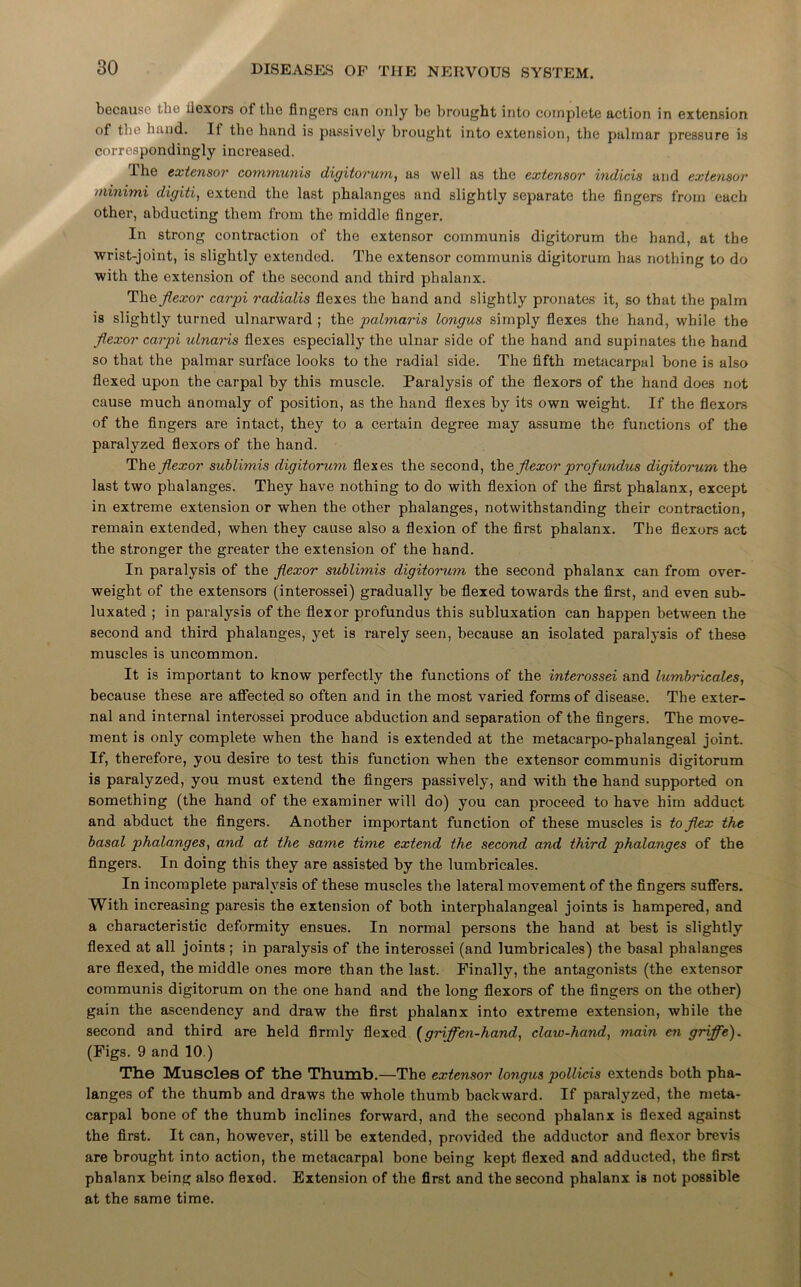 30 DISEASES OF THE NERVOUS SYSTEM.

because the flexors of the fingers can only be brought into complete action in extension of the hand. If the hand is passively brought into extension, the palmar pressure is correspondingly increased.

The extensor communis digitorum, as well as the extensor indicis and extensor minimi digiti, extend the last phalanges and slightly separate the fingers from each other, abducting them from the middle finger.

In strong contraction of the extensor communis digitorum the hand, at the wrist-joint, is slightly extended. The extensor communis digitorum has nothing to do with the extension of the second and third phalanx.

The flexor carpi radialis flexes the hand and slightly pronates it, so that the palm is slightly turned ulnarward ; the palmaris longus simply flexes the hand, while the flexor carpi ulnaris flexes especially the ulnar side of the hand and supinates the hand so that the palmar surface looks to the radial side. The fifth metacarpal bone is also flexed upon the carpal by this muscle. Paralysis of the flexors of the hand does not cause much anomaly of position, as the hand flexes by its own weight. If the flexors of the fingers are intact, they to a certain degree may assume the functions of the paralyzed flexors of the hand.

The flexor sublimis digitorum flexes the second, the flexor profundus digitorum the last two phalanges. They have nothing to do with flexion of the first phalanx, except in extreme extension or when the other phalanges, notwithstanding their contraction, remain extended, when they cause also a flexion of the first phalanx. The flexors act the stronger the greater the extension of the hand.

In paralysis of the flexor sublimis digitorum the second phalanx can from overweight of the extensors (interossei) gradually be flexed towards the first, and even subluxated ; in paralysis of the flexor profundus this subluxation can happen between the second and third phalanges, yet is rarely seen, because an isolated paralysis of these muscles is uncommon.

It is important to know perfectly the functions of the interossei and lumbricales, because these are affected so often and in the most varied forms of disease. The external and internal interossei produce abduction and separation of the fingers. The movement is only complete when the hand is extended at the metacarpo-phalangeal joint. If, therefore, you desire to test this function when the extensor communis digitorum is paralyzed, you must extend the fingers passively, and with the hand supported on something (the hand of the examiner will do) you can proceed to have him adduct and abduct the fingers. Another important function of these muscles is to flex the basal phalanges, and at the same time extend the second and third phalanges of the fingers. In doing this they are assisted by the lumbricales.

In incomplete paralysis of these muscles the lateral movement of the fingers suffers. With increasing paresis the extension of both interphalangeal joints is hampered, and a characteristic deformity ensues. In normal persons the hand at best is slightly flexed at all joints ; in paralysis of the interossei (and lumbricales) the basal phalanges are flexed, the middle ones more than the last. Finally, the antagonists (the extensor communis digitorum on the one hand and the long flexors of the fingers on the other) gain the ascendency and draw the first phalanx into extreme extension, while the second and third are held firmly flexed (griffen-hand, claw-hand, main en griffe). (Figs. 9 and 10.)

The Muscles of the Thumb.—The extensor longus pollicis extends both phalanges of the thumb and draws the whole thumb backward. If paralyzed, the metacarpal bone of the thumb inclines forward, and the second phalanx is flexed against the first. It can, however, still be extended, provided the adductor and flexor brevis are brought into action, the metacarpal bone being kept flexed and adducted, the first phalanx being also flexed. Extension of the first and the second phalanx is not possible at the same time.